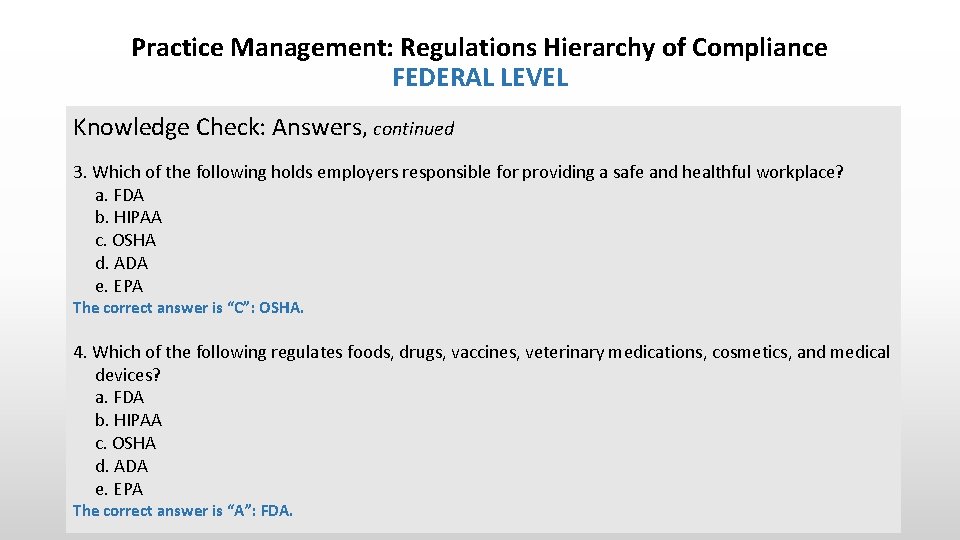 Practice Management: Regulations Hierarchy of Compliance
FEDERAL LEVEL

Knowledge Check: Answers, continued

3. Which of the following holds employers responsible for providing a safe and healthful workplace?
a. FDA
b. HIPAA
c. OSHA
d. ADA
e. EPA
The correct answer is “C”: OSHA.

4. Which of the following regulates foods, drugs, vaccines, veterinary medications, cosmetics, and medical devices?
a. FDA
b. HIPAA
c. OSHA
d. ADA
e. EPA
The correct answer is “A”: FDA.